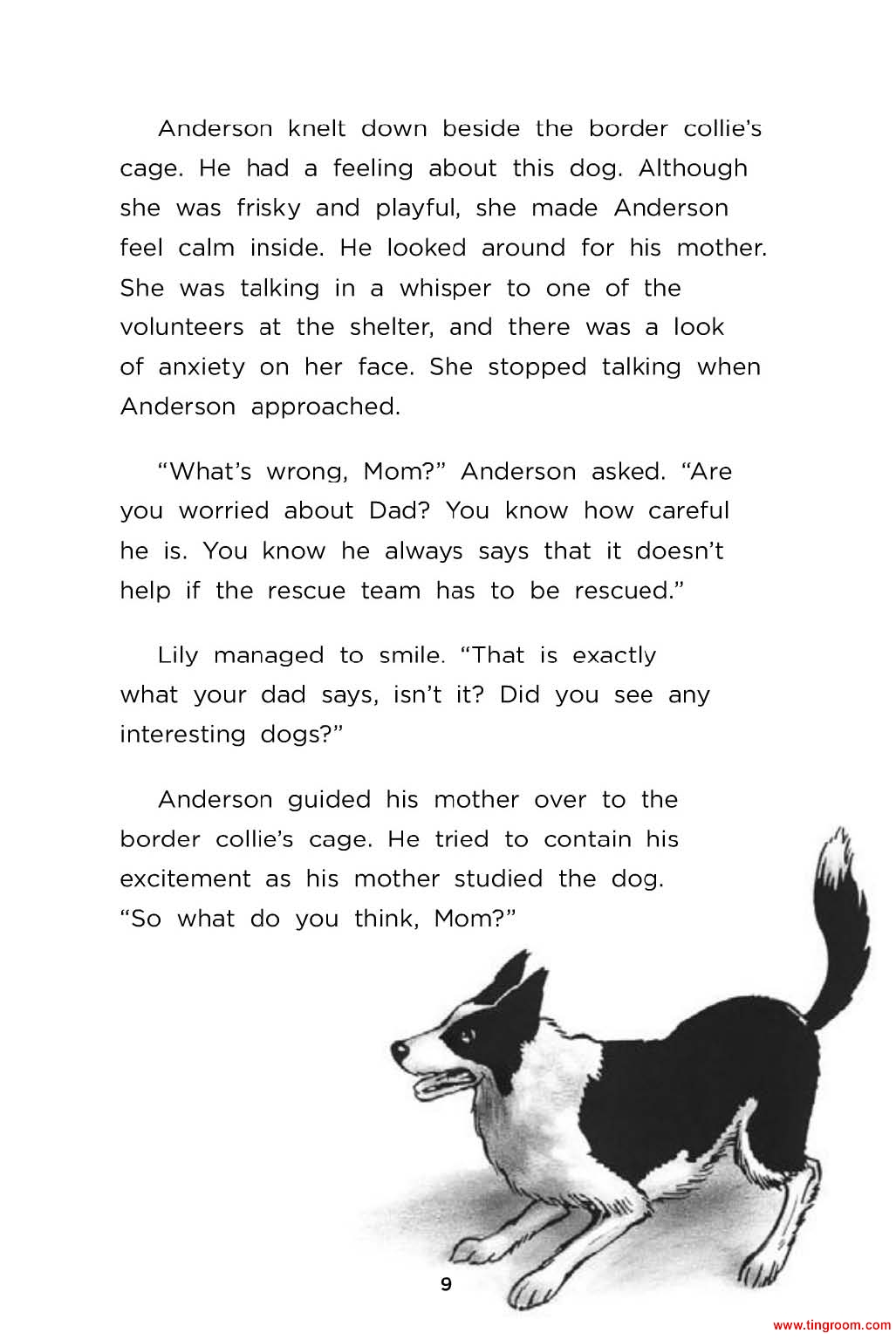 Anderson knelt down beside the border collie's cage. He had a feeling about this dog. Although she was frisky and playful, she made Anderson feel calm inside. He looked around for his mother. She was talking in a whisper to one of the volunteers at the shelter, and there was a look of anxiety on her face. She stopped talking when Anderson approached.

"What's wrong, Mom?" Anderson asked. "Are you worried about Dad? You know how careful he is. You know he always says that it doesn't help if the rescue team has to be rescued."

Lily managed to smile. "That is exactly what your dad says, isn't it? Did you see any interesting dogs?"

Anderson guided his mother over to the border collie's cage. He tried to contain his excitement as his mother studied the dog. "So what do you think, Mom?"

9

www.tingroom.com